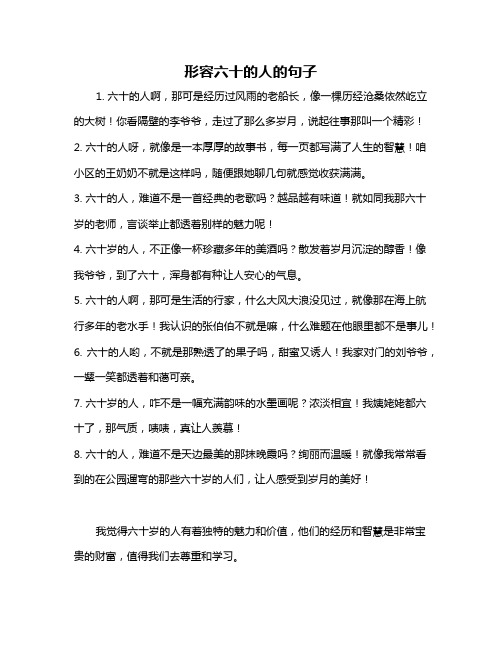 形容六十的人的句子

1. 六十的人啊，那可是经历过风雨的老船长，像一棵历经沧桑依然屹立的大树！你看隔壁的李爷爷，走过了那么多岁月，说起往事那叫一个精彩！

2. 六十的人呀，就像是一本厚厚的故事书，每一页都写满了人生的智慧！咱小区的王奶奶不就是这样吗，随便跟她聊几句就感觉收获满满。

3. 六十的人，难道不是一首经典的老歌吗？越品越有味道！就如同我那六十岁的老师，言谈举止都透着别样的魅力呢！

4. 六十岁的人，不正像一杯珍藏多年的美酒吗？散发着岁月沉淀的醇香！像我爷爷，到了六十，浑身都有种让人安心的气息。

5. 六十的人啊，那可是生活的行家，什么大风大浪没见过，就像那在海上航行多年的老水手！我认识的张伯伯不就是嘛，什么难题在他眼里都不是事儿！

6. 六十的人哟，不就是那熟透了的果子吗，甜蜜又诱人！我家对门的刘爷爷，一颦一笑都透着和蔼可亲。

7. 六十岁的人，咋不是一幅充满韵味的水墨画呢？浓淡相宜！我姨姥姥都六十了，那气质，啧啧，真让人羡慕！

8. 六十的人，难道不是天边最美的那抹晚霞吗？绚丽而温暖！就像我常常看到的在公园遛弯的那些六十岁的人们，让人感受到岁月的美好！

我觉得六十岁的人有着独特的魅力和价值，他们的经历和智慧是非常宝贵的财富，值得我们去尊重和学习。